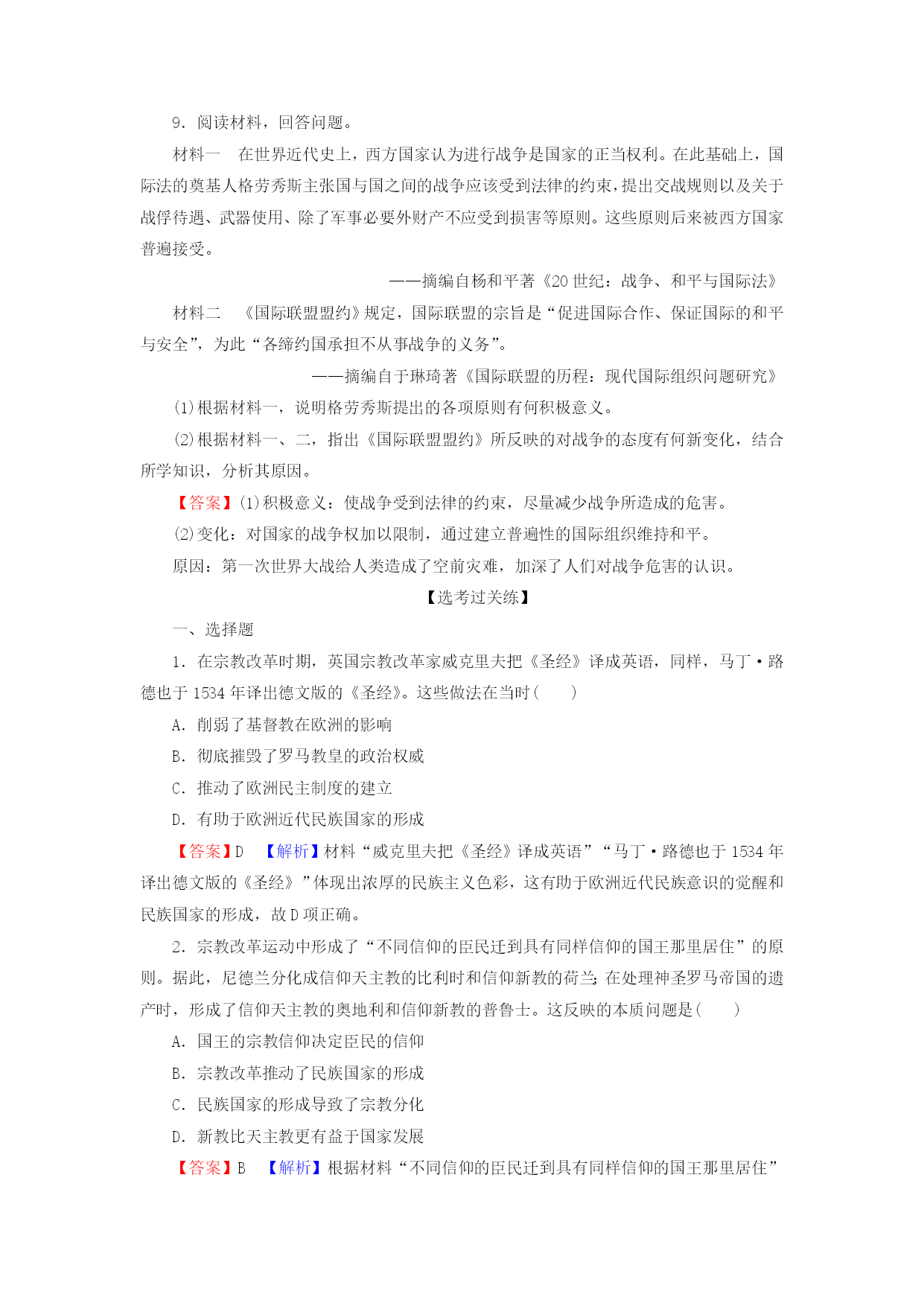 9．阅读材料，回答问题。

材料一　在世界近代史上，西方国家认为进行战争是国家的正当权利。在此基础上，国际法的奠基人格劳秀斯主张国与国之间的战争应该受到法律的约束，提出交战规则以及关于战俘待遇、武器使用、除了军事必要外财产不应受到损害等原则。这些原则后来被西方国家普遍接受。

——摘编自杨和平著《20世纪：战争、和平与国际法》

材料二　《国际联盟盟约》规定，国际联盟的宗旨是“促进国际合作、保证国际的和平与安全”，为此“各缔约国承担不从事战争的义务”。

——摘编自于琳琦著《国际联盟的历程：现代国际组织问题研究》

(1)根据材料一，说明格劳秀斯提出的各项原则有何积极意义。

(2)根据材料一、二，指出《国际联盟盟约》所反映的对战争的态度有何新变化，结合所学知识，分析其原因。

【答案】(1)积极意义：使战争受到法律的约束，尽量减少战争所造成的危害。

(2)变化：对国家的战争权加以限制，通过建立普遍性的国际组织维持和平。

原因：第一次世界大战给人类造成了空前灾难，加深了人们对战争危害的认识。

【选考过关练】

一、选择题

1．在宗教改革时期，英国宗教改革家威克里夫把《圣经》译成英语，同样，马丁·路德也于1534年译出德文版的《圣经》。这些做法在当时(　　)

A．削弱了基督教在欧洲的影响

B．彻底摧毁了罗马教皇的政治权威

C．推动了欧洲民主制度的建立

D．有助于欧洲近代民族国家的形成

【答案】D　【解析】材料“威克里夫把《圣经》译成英语”“马丁·路德也于1534年译出德文版的《圣经》”体现出浓厚的民族主义色彩，这有助于欧洲近代民族意识的觉醒和民族国家的形成，故D项正确。

2．宗教改革运动中形成了“不同信仰的臣民迁到具有同样信仰的国王那里居住”的原则。据此，尼德兰分化成信仰天主教的比利时和信仰新教的荷兰；在处理神圣罗马帝国的遗产时，形成了信仰天主教的奥地利和信仰新教的普鲁士。这反映的本质问题是(　　)

A．国王的宗教信仰决定臣民的信仰

B．宗教改革推动了民族国家的形成

C．民族国家的形成导致了宗教分化

D．新教比天主教更有益于国家发展

【答案】B　【解析】根据材料“不同信仰的臣民迁到具有同样信仰的国王那里居住”